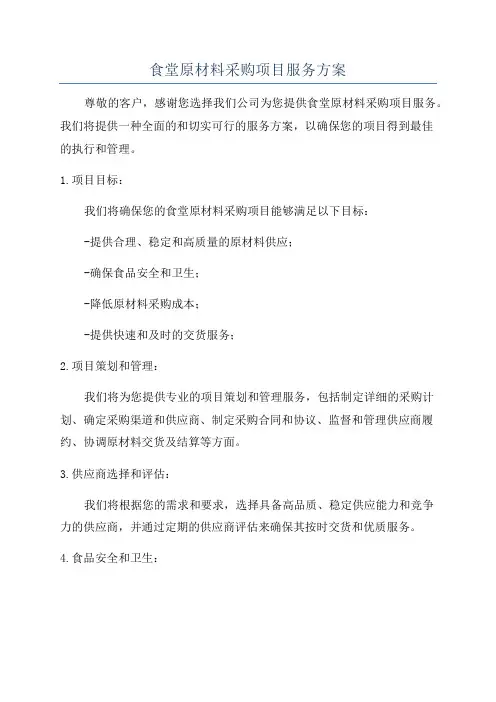 食堂原材料采购项目服务方案

尊敬的客户，感谢您选择我们公司为您提供食堂原材料采购项目服务。我们将提供一种全面的和切实可行的服务方案，以确保您的项目得到最佳的执行和管理。

1.项目目标：

我们将确保您的食堂原材料采购项目能够满足以下目标：

-提供合理、稳定和高质量的原材料供应；

-确保食品安全和卫生；

-降低原材料采购成本；

-提供快速和及时的交货服务；

2.项目策划和管理：

我们将为您提供专业的项目策划和管理服务，包括制定详细的采购计划、确定采购渠道和供应商、制定采购合同和协议、监督和管理供应商履约、协调原材料交货及结算等方面。

3.供应商选择和评估：

我们将根据您的需求和要求，选择具备高品质、稳定供应能力和竞争力的供应商，并通过定期的供应商评估来确保其按时交货和优质服务。

4.食品安全和卫生：